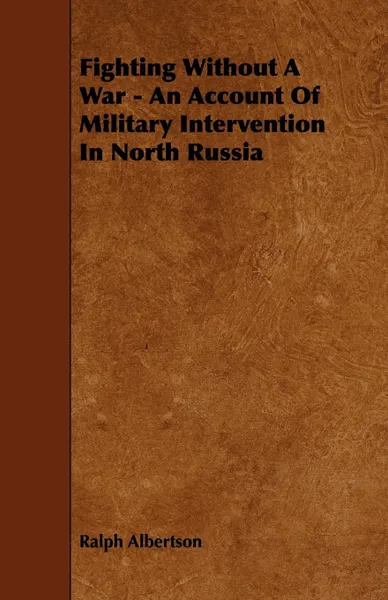 Fighting Without A War - An Account Of Military Intervention In North Russia

Ralph Albertson